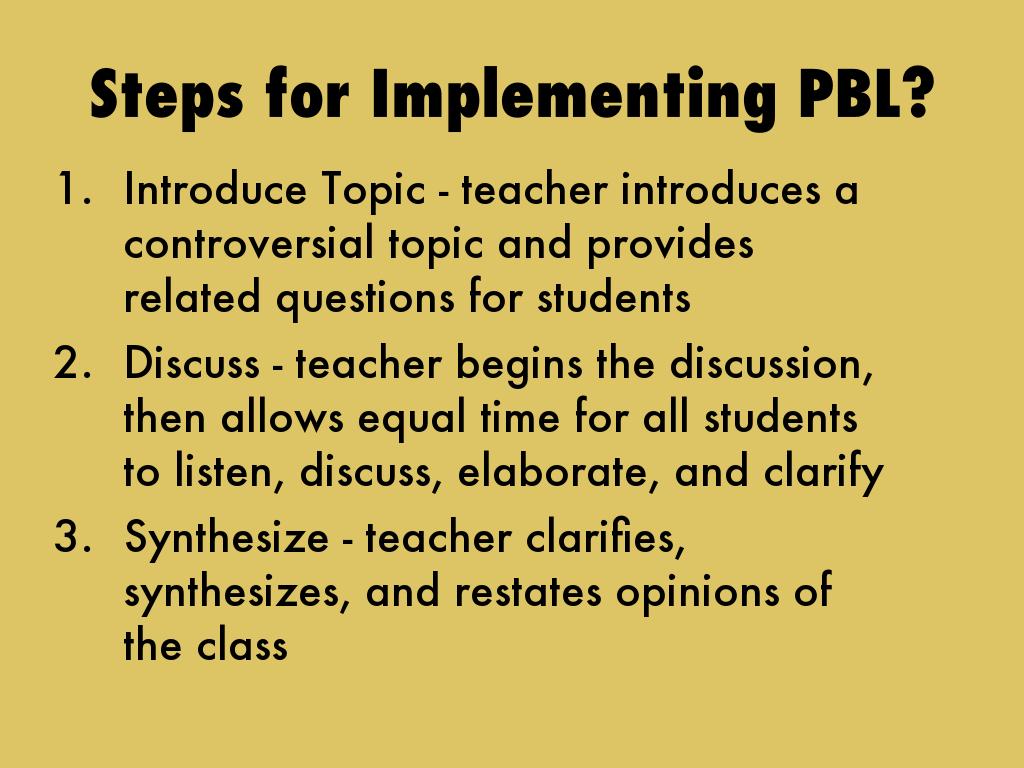 Steps for Implementing PBL?

1. Introduce Topic - teacher introduces a controversial topic and provides related questions for students
2. Discuss - teacher begins the discussion, then allows equal time for all students to listen, discuss, elaborate, and clarify
3. Synthesize - teacher clarifies, synthesizes, and restates opinions of the class